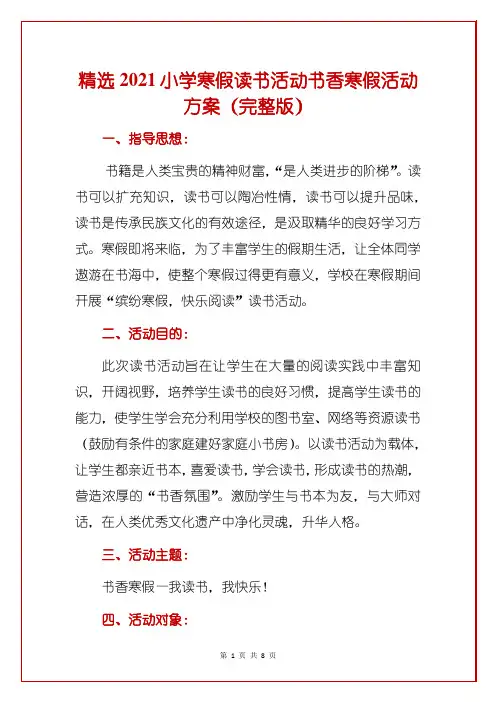 精选 2021 小学寒假读书活动书香寒假活动方案（完整版）

一、指导思想：

书籍是人类宝贵的精神财富，“是人类进步的阶梯”。读书可以扩充知识，读书可以陶冶性情，读书可以提升品味，读书是传承民族文化的有效途径，是汲取精华的良好学习方式。寒假即将来临，为了丰富学生的假期生活，让全体同学遨游在书海中，使整个寒假过得更有意义，学校在寒假期间开展“缤纷寒假，快乐阅读”读书活动。

二、活动目的：

此次读书活动旨在让学生在大量的阅读实践中丰富知识，开阔视野，培养学生读书的良好习惯，提高学生读书的能力，使学生学会充分利用学校的图书室、网络等资源读书（鼓励有条件的家庭建好家庭小书房）。以读书活动为载体，让学生都亲近书本，喜爱读书，学会读书，形成读书的热潮，营造浓厚的“书香氛围”。激励学生与书本为友，与大师对话，在人类优秀文化遗产中净化灵魂，升华人格。

三、活动主题：

书香寒假一我读书，我快乐！

四、活动对象：

第 1 页 共 8 页